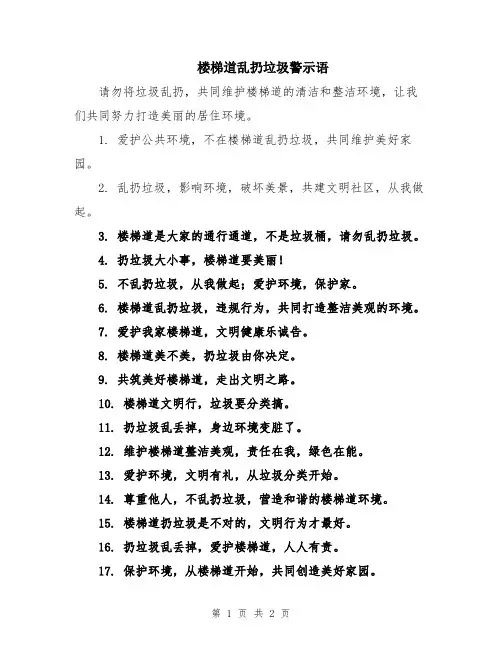 楼梯道乱扔垃圾警示语

请勿将垃圾乱扔，共同维护楼梯道的清洁和整洁环境，让我们共同努力打造美丽的居住环境。

1. 爱护公共环境，不在楼梯道乱扔垃圾，共同维护美好家园。

2. 乱扔垃圾，影响环境，破坏美景，共建文明社区，从我做起。

3. 楼梯道是大家的通行通道，不是垃圾桶，请勿乱扔垃圾。

4. 扔垃圾大小事，楼梯道要美丽！

5. 不乱扔垃圾，从我做起；爱护环境，保护家。

6. 楼梯道乱扔垃圾，违规行为，共同打造整洁美观的环境。

7. 爱护我家楼梯道，文明健康乐诚告。

8. 楼梯道美不美，扔垃圾由你决定。

9. 共筑美好楼梯道，走出文明之路。

10. 楼梯道文明行，垃圾要分类搞。

11. 扔垃圾乱丢掉，身边环境变脏了。

12. 维护楼梯道整洁美观，责任在我，绿色在能。

13. 爱护环境，文明有礼，从垃圾分类开始。

14. 尊重他人，不乱扔垃圾，营造和谐的楼梯道环境。

15. 楼梯道扔垃圾是不对的，文明行为才最好。

16. 扔垃圾乱丢掉，爱护楼梯道，人人有责。

17. 保护环境，从楼梯道开始，共同创造美好家园。

第 1 页 共 2 页